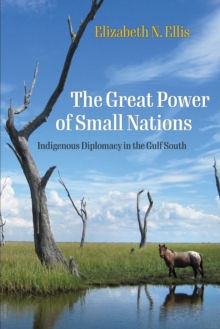 Elizabeth N. Ellis

The Great Power of Small Nations

Indigenous Diplomacy in the Gulf South